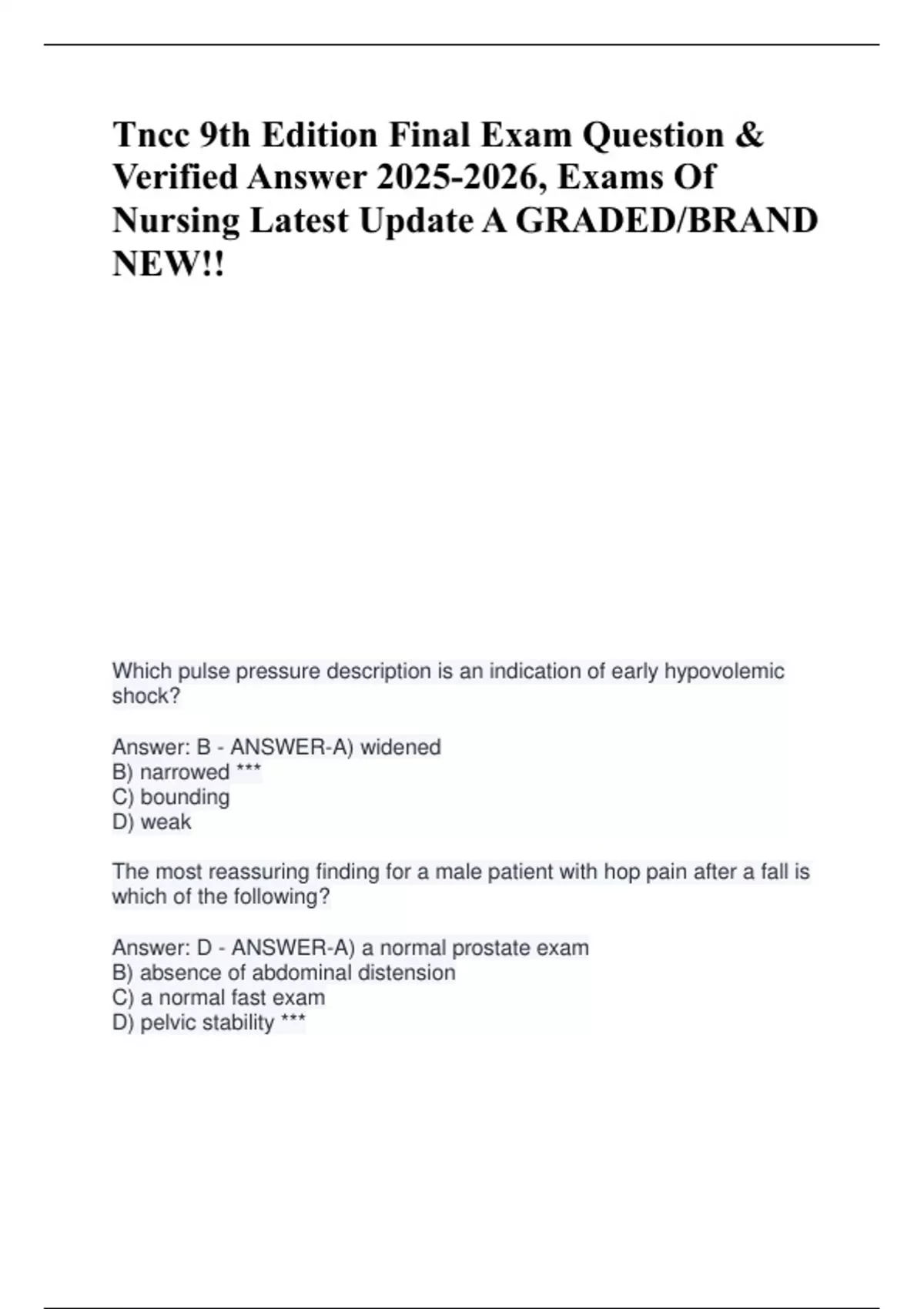 Tncc 9th Edition Final Exam Question & Verified Answer 2025-2026, Exams Of Nursing Latest Update A GRADED/BRAND NEW!!

Which pulse pressure description is an indication of early hypovolemic shock?

Answer: B - ANSWER-A) widened
B) narrowed ***
C) bounding
D) weak

The most reassuring finding for a male patient with hop pain after a fall is which of the following?

Answer: D - ANSWER-A) a normal prostate exam
B) absence of abdominal distension
C) a normal fast exam
D) pelvic stability ***